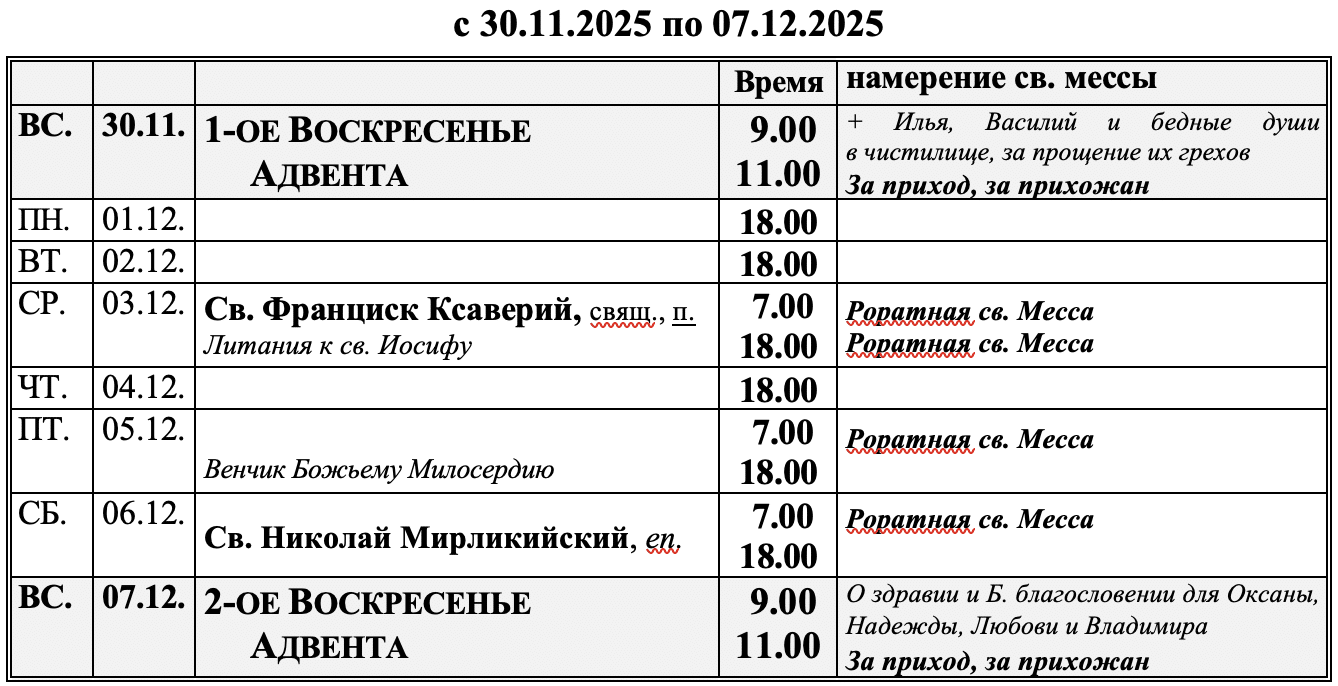 с 30.11.2025 по 07.12.2025

| | | | Время | намерение св. мессы |
|---|---|---|---|---|
| ВС. | 30.11. | 1-ОЕ ВОСКРЕСЕНЬЕ АДВЕНТА | 9.00 11.00 | + Илья, Василий и бедные души в чистилище, за прощение их грехов За приход, за прихожан |
| ПН. | 01.12. | | 18.00 | |
| ВТ. | 02.12. | | 18.00 | |
| СР. | 03.12. | Св. Франциск Ксаверий, свящ., п. Литания к св. Иосифу | 7.00 18.00 | Роратная св. Месса Роратная св. Месса |
| ЧТ. | 04.12. | | 18.00 | |
| ПТ. | 05.12. | Венчик Божьему Милосердию | 7.00 18.00 | Роратная св. Месса |
| СБ. | 06.12. | Св. Николай Мирликийский, еп. | 7.00 18.00 | Роратная св. Месса |
| ВС. | 07.12. | 2-ОЕ ВОСКРЕСЕНЬЕ АДВЕНТА | 9.00 11.00 | О здравии и Б. благословении для Оксаны, Надежды, Любови и Владимира За приход, за прихожан |